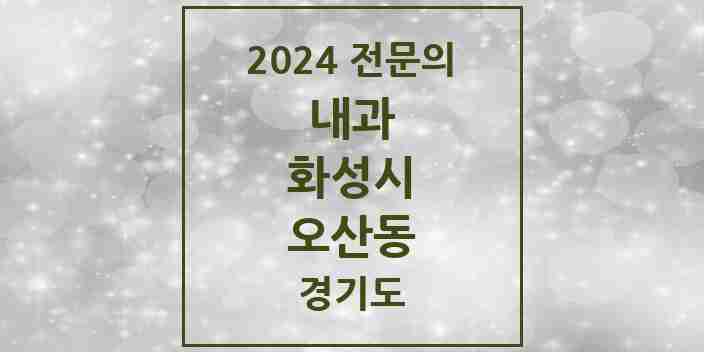 2024 전문의
내과
화성시
오산동
경기도